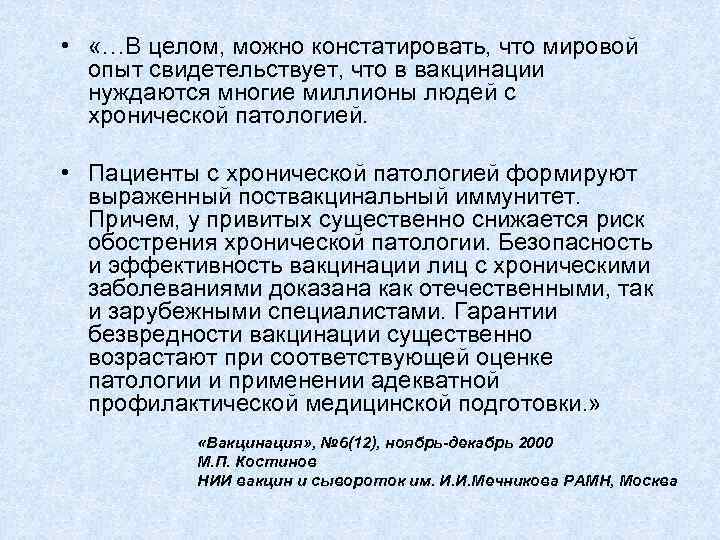 • «…В целом, можно констатировать, что мировой опыт свидетельствует, что в вакцинации нуждаются многие миллионы людей с хронической патологией.

• Пациенты с хронической патологией формируют выраженный поствакцинальный иммунитет. Причем, у привитых существенно снижается риск обострения хронической патологии. Безопасность и эффективность вакцинации лиц с хроническими заболеваниями доказана как отечественными, так и зарубежными специалистами. Гарантии безвредности вакцинации существенно возрастают при соответствующей оценке патологии и применении адекватной профилактической медицинской подготовки.»

«Вакцинация», №6(12), ноябрь-декабрь 2000
М.П. Костинов
НИИ вакцин и сывороток им. И.И.Мечникова РАМН, Москва